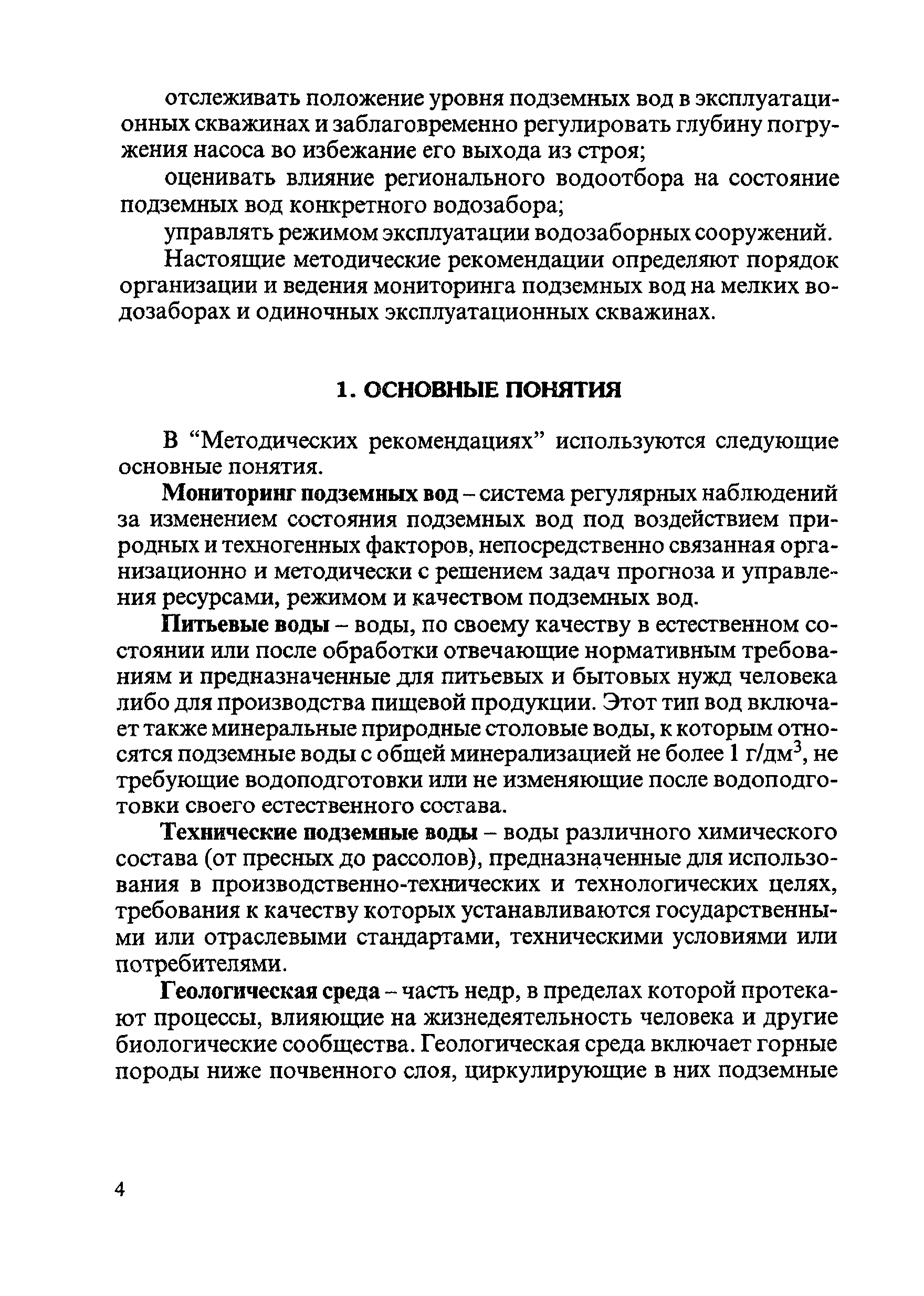 отслеживать положение уровня подземных вод в эксплуатационных скважинах и заблаговременно регулировать глубину погружения насоса во избежание его выхода из строя;

оценивать влияние регионального водоотбора на состояние подземных вод конкретного водозабора;

управлять режимом эксплуатации водозаборных сооружений.

Настоящие методические рекомендации определяют порядок организации и ведения мониторинга подземных вод на мелких водозаборах и одиночных эксплуатационных скважинах.

1. ОСНОВНЫЕ ПОНЯТИЯ

В “Методических рекомендациях” используются следующие основные понятия.

Мониторинг подземных вод – система регулярных наблюдений за изменением состояния подземных вод под воздействием природных и техногенных факторов, непосредственно связанная организационно и методически с решением задач прогноза и управления ресурсами, режимом и качеством подземных вод.

Питьевые воды – воды, по своему качеству в естественном состоянии или после обработки отвечающие нормативным требованиям и предназначенные для питьевых и бытовых нужд человека либо для производства пищевой продукции. Этот тип вод включает также минеральные природные столовые воды, к которым относятся подземные воды с общей минерализацией не более 1 г/дм$^3$, не требующие водоподготовки или не изменяющие после водоподготовки своего естественного состава.

Технические подземные воды – воды различного химического состава (от пресных до рассолов), предназначенные для использования в производственно-технических и технологических целях, требования к качеству которых устанавливаются государственными или отраслевыми стандартами, техническими условиями или потребителями.

Геологическая среда – часть недр, в пределах которой протекают процессы, влияющие на жизнедеятельность человека и другие биологические сообщества. Геологическая среда включает горные породы ниже почвенного слоя, циркулирующие в них подземные

4